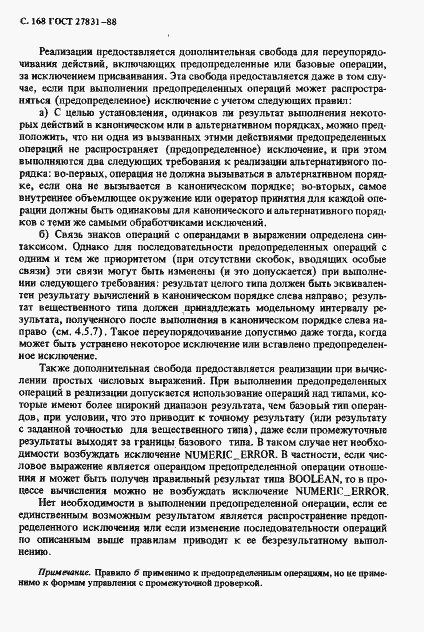 С. 168 ГОСТ 27831–88

Реализации предоставляется дополнительная свобода для переупорядочивания действий, включающих предопределенные или базовые операции, за исключением присваивания. Эта свобода предоставляется даже в том случае, если при выполнении предопределенных операций может распространяться (предопределенное) исключение с учетом следующих правил:

а) С целью установления, одинаков ли результат выполнения некоторых действий в каноническом или в альтернативном порядках, можно предположить, что ни одна из вызванных этими действиями предопределенных операций не распространяет (предопределенное) исключение, и при этом выполняются два следующих требования к реализации альтернативного порядка: во-первых, операция не должна вызываться в альтернативном порядке, если она не вызывается в каноническом порядке; во-вторых, самое внутреннее объемлющее окружение или оператор принятия для каждой операции должны быть одинаковы для канонического и альтернативного порядков с теми же самыми обработчиками исключений.

б) Связь знаков операций с операндами в выражении определена синтаксисом. Однако для последовательности предопределенных операций с одним и тем же приоритетом (при отсутствии скобок, вводящих особые связи) эти связи могут быть изменены (и это допускается) при выполнении следующего требования: результат целого типа должен быть эквивалентен результату вычислений в каноническом порядке слева направо; результат вещественного типа должен принадлежать модельному интервалу результата, полученного после выполнения в каноническом порядке слева направо (см. 4.5.7). Такое переупорядочивание допустимо даже тогда, когда может быть устранено некоторое исключение или вставлено предопределенное исключение.

Также дополнительная свобода предоставляется реализации при вычислении простых числовых выражений. При выполнении предопределенных операций в реализации допускается использование операций над типами, которые имеют более широкий диапазон результата, чем базовый тип операндов, при условии, что это приводит к точному результату (или результату с заданной точностью для вещественного типа), даже если промежуточные результаты выходят за границы базового типа. В таком случае нет необходимости возбуждать исключение NUMERIC_ERROR. В частности, если числовое выражение является операндом предопределенной операции отношения и может быть получен правильный результат типа BOOLEAN, то в процессе вычисления можно не возбуждать исключение NUMERIC_ERROR.

Нет необходимости в выполнении предопределенной операции, если ее единственным возможным результатом является распространение предопределенного исключения или если изменение последовательности операций по описанным выше правилам приводит к ее безрезультатному выполнению.

Примечание. Правило б применимо к предопределенным операциям, но не применимо к формам управления с промежуточной проверкой.